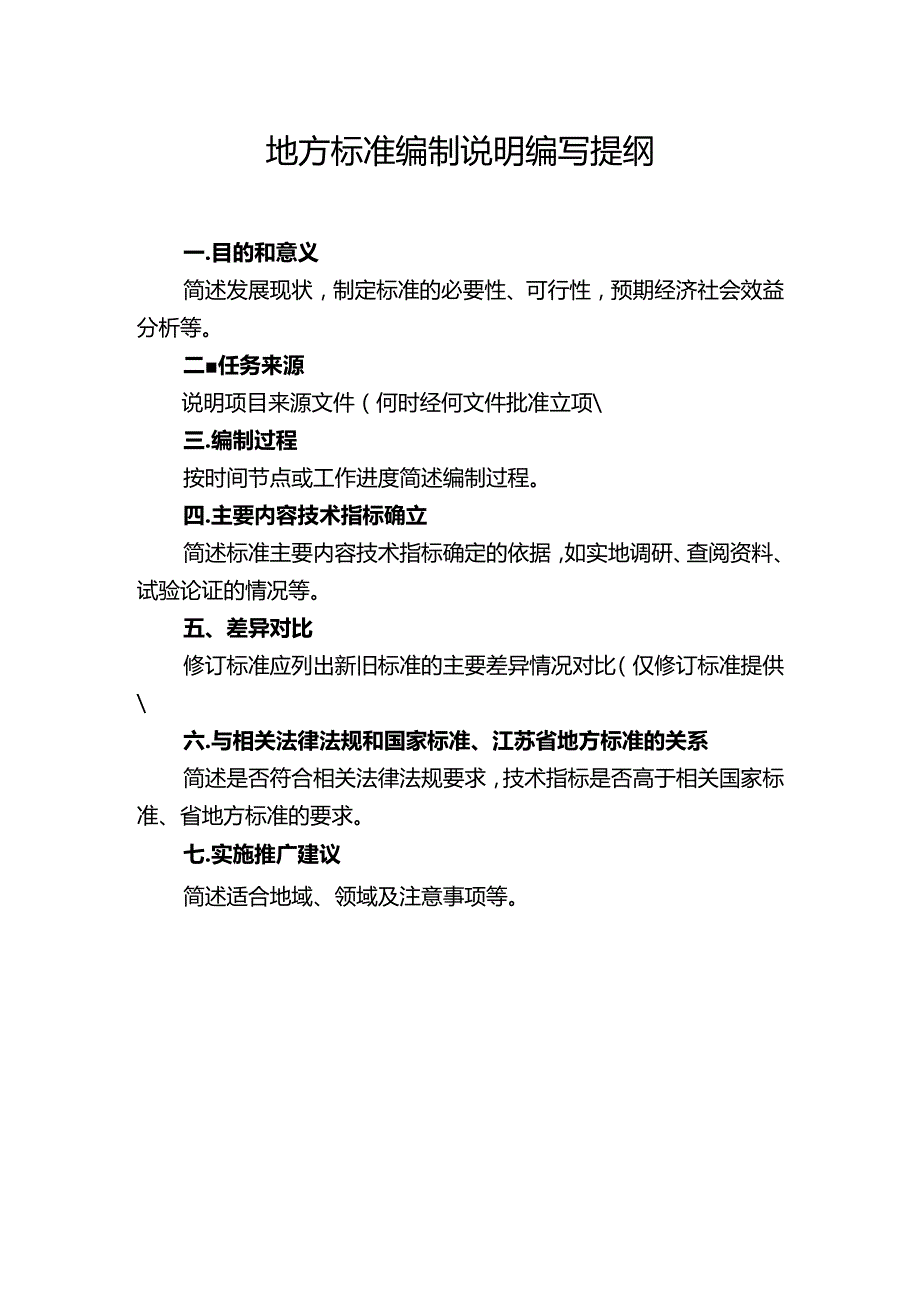 地方标准编制说明编写提纲

一.目的和意义

简述发展现状，制定标准的必要性、可行性，预期经济社会效益分析等。

二■任务来源

说明项目来源文件（何时经何文件批准立项\

三.编制过程

按时间节点或工作进度简述编制过程。

四.主要内容技术指标确立

简述标准主要内容技术指标确定的依据，如实地调研、查阅资料、试验论证的情况等。

五、差异对比

修订标准应列出新旧标准的主要差异情况对比（仅修订标准提供\

六.与相关法律法规和国家标准、江苏省地方标准的关系

简述是否符合相关法律法规要求，技术指标是否高于相关国家标准、省地方标准的要求。

七.实施推广建议

简述适合地域、领域及注意事项等。